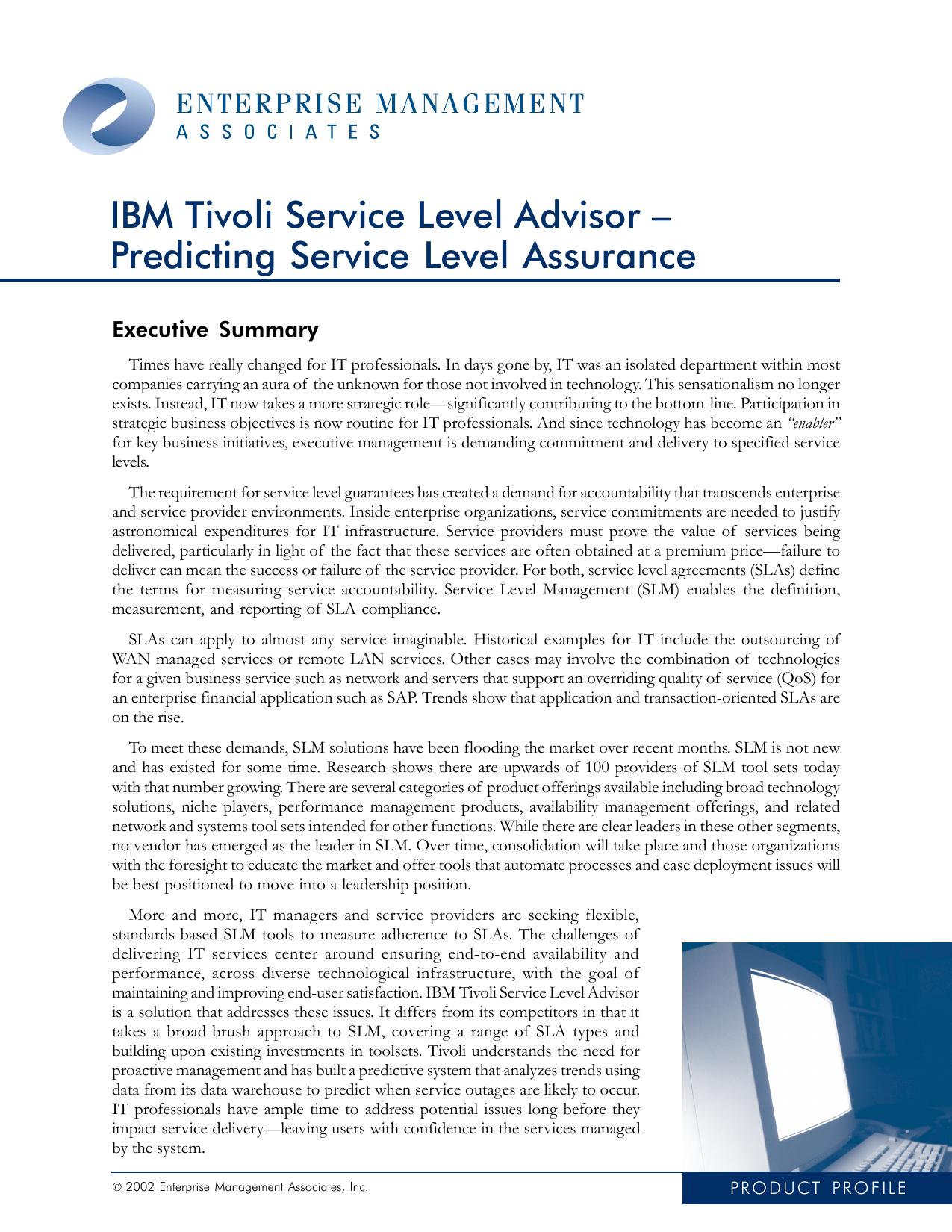 ENTERPRISE MANAGEMENT
ASSOCIATES

IBM Tivoli Service Level Advisor – Predicting Service Level Assurance

Executive Summary

Times have really changed for IT professionals. In days gone by, IT was an isolated department within most companies carrying an aura of the unknown for those not involved in technology. This sensationalism no longer exists. Instead, IT now takes a more strategic role—significantly contributing to the bottom-line. Participation in strategic business objectives is now routine for IT professionals. And since technology has become an "enabler" for key business initiatives, executive management is demanding commitment and delivery to specified service levels.

The requirement for service level guarantees has created a demand for accountability that transcends enterprise and service provider environments. Inside enterprise organizations, service commitments are needed to justify astronomical expenditures for IT infrastructure. Service providers must prove the value of services being delivered, particularly in light of the fact that these services are often obtained at a premium price—failure to deliver can mean the success or failure of the service provider. For both, service level agreements (SLAs) define the terms for measuring service accountability. Service Level Management (SLM) enables the definition, measurement, and reporting of SLA compliance.

SLAs can apply to almost any service imaginable. Historical examples for IT include the outsourcing of WAN managed services or remote LAN services. Other cases may involve the combination of technologies for a given business service such as network and servers that support an overriding quality of service (QoS) for an enterprise financial application such as SAP. Trends show that application and transaction-oriented SLAs are on the rise.

To meet these demands, SLM solutions have been flooding the market over recent months. SLM is not new and has existed for some time. Research shows there are upwards of 100 providers of SLM tool sets today with that number growing. There are several categories of product offerings available including broad technology solutions, niche players, performance management products, availability management offerings, and related network and systems tool sets intended for other functions. While there are clear leaders in these other segments, no vendor has emerged as the leader in SLM. Over time, consolidation will take place and those organizations with the foresight to educate the market and offer tools that automate processes and ease deployment issues will be best positioned to move into a leadership position.

More and more, IT managers and service providers are seeking flexible, standards-based SLM tools to measure adherence to SLAs. The challenges of delivering IT services center around ensuring end-to-end availability and performance, across diverse technological infrastructure, with the goal of maintaining and improving end-user satisfaction. IBM Tivoli Service Level Advisor is a solution that addresses these issues. It differs from its competitors in that it takes a broad-brush approach to SLM, covering a range of SLA types and building upon existing investments in toolsets. Tivoli understands the need for proactive management and has built a predictive system that analyzes trends using data from its data warehouse to predict when service outages are likely to occur. IT professionals have ample time to address potential issues long before they impact service delivery—leaving users with confidence in the services managed by the system.

© 2002 Enterprise Management Associates, Inc.

PRODUCT PROFILE